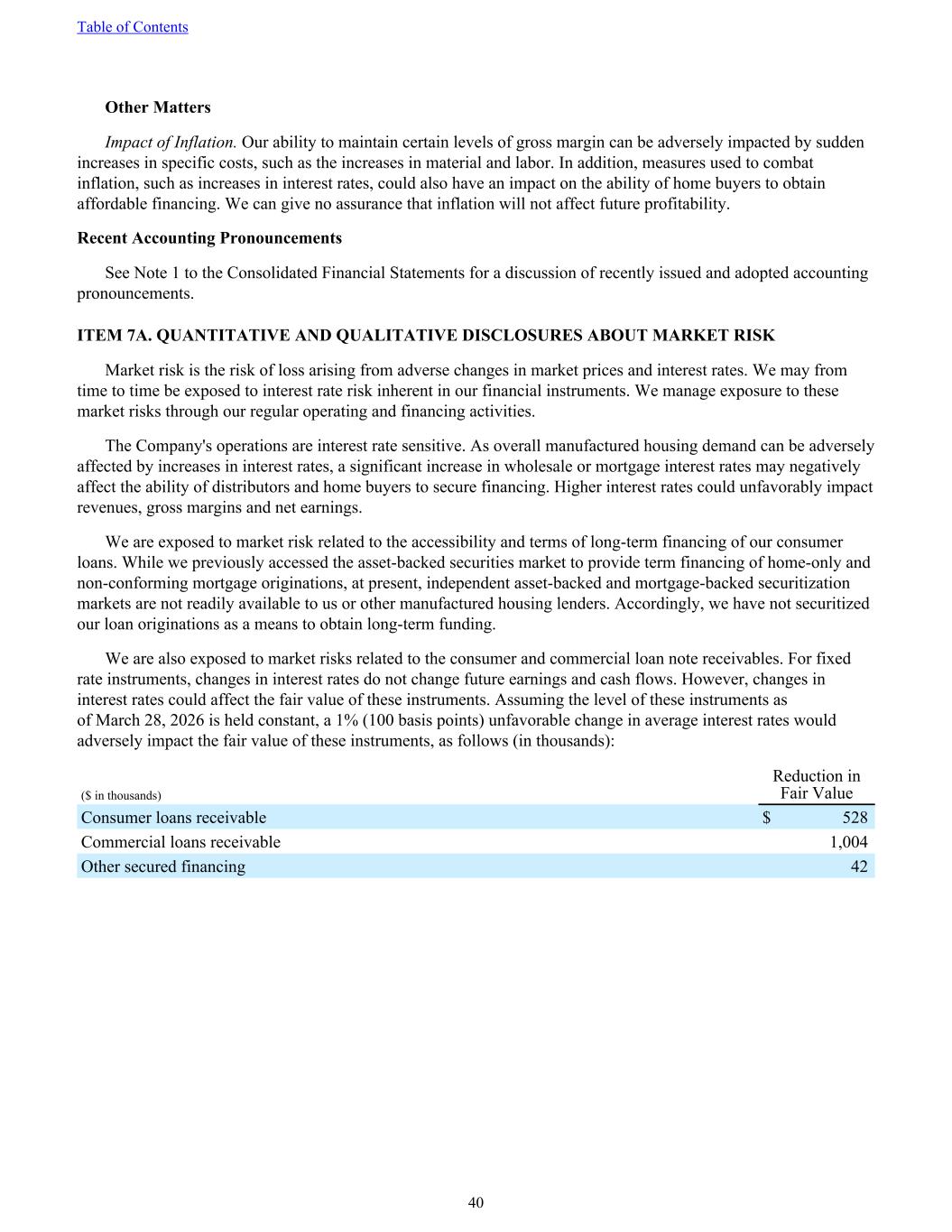 Table of Contents

Other Matters

Impact of Inflation. Our ability to maintain certain levels of gross margin can be adversely impacted by sudden increases in specific costs, such as the increases in material and labor. In addition, measures used to combat inflation, such as increases in interest rates, could also have an impact on the ability of home buyers to obtain affordable financing. We can give no assurance that inflation will not affect future profitability.

Recent Accounting Pronouncements

See Note 1 to the Consolidated Financial Statements for a discussion of recently issued and adopted accounting pronouncements.

ITEM 7A. QUANTITATIVE AND QUALITATIVE DISCLOSURES ABOUT MARKET RISK

Market risk is the risk of loss arising from adverse changes in market prices and interest rates. We may from time to time be exposed to interest rate risk inherent in our financial instruments. We manage exposure to these market risks through our regular operating and financing activities.

The Company's operations are interest rate sensitive. As overall manufactured housing demand can be adversely affected by increases in interest rates, a significant increase in wholesale or mortgage interest rates may negatively affect the ability of distributors and home buyers to secure financing. Higher interest rates could unfavorably impact revenues, gross margins and net earnings.

We are exposed to market risk related to the accessibility and terms of long-term financing of our consumer loans. While we previously accessed the asset-backed securities market to provide term financing of home-only and non-conforming mortgage originations, at present, independent asset-backed and mortgage-backed securitization markets are not readily available to us or other manufactured housing lenders. Accordingly, we have not securitized our loan originations as a means to obtain long-term funding.

We are also exposed to market risks related to the consumer and commercial loan note receivables. For fixed rate instruments, changes in interest rates do not change future earnings and cash flows. However, changes in interest rates could affect the fair value of these instruments. Assuming the level of these instruments as of March 28, 2026 is held constant, a 1% (100 basis points) unfavorable change in average interest rates would adversely impact the fair value of these instruments, as follows (in thousands):

| ($ in thousands) | Reduction in Fair Value |
|---|---|
| Consumer loans receivable | $ 528 |
| Commercial loans receivable | 1,004 |
| Other secured financing | 42 |

40